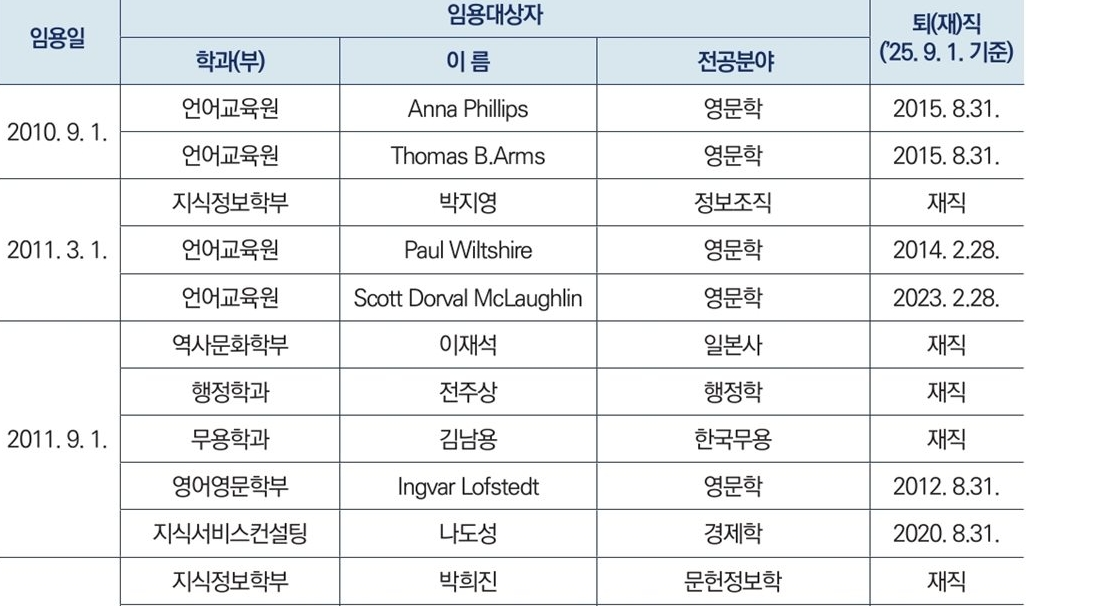 | 임용일 | 임용대상자 | | | 퇴(재)직 ('25. 9. 1. 기준) |
|---|---|---|---|---|
| | 학과(부) | 이 름 | 전공분야 | |
| 2010. 9. 1. | 언어교육원 | Anna Phillips | 영문학 | 2015. 8.31. |
| | 언어교육원 | Thomas B.Arms | 영문학 | 2015. 8.31. |
| 2011. 3. 1. | 지식정보학부 | 박지영 | 정보조직 | 재직 |
| | 언어교육원 | Paul Wiltshire | 영문학 | 2014. 2.28. |
| | 언어교육원 | Scott Dorval McLaughlin | 영문학 | 2023. 2.28. |
| 2011. 9. 1. | 역사문화학부 | 이재석 | 일본사 | 재직 |
| | 행정학과 | 전주상 | 행정학 | 재직 |
| | 무용학과 | 김남용 | 한국무용 | 재직 |
| | 영어영문학부 | Ingvar Lofstedt | 영문학 | 2012. 8.31. |
| | 지식서비스컨설팅 | 나도성 | 경제학 | 2020. 8.31. |
| | 지식정보학부 | 박희진 | 문헌정보학 | 재직 |